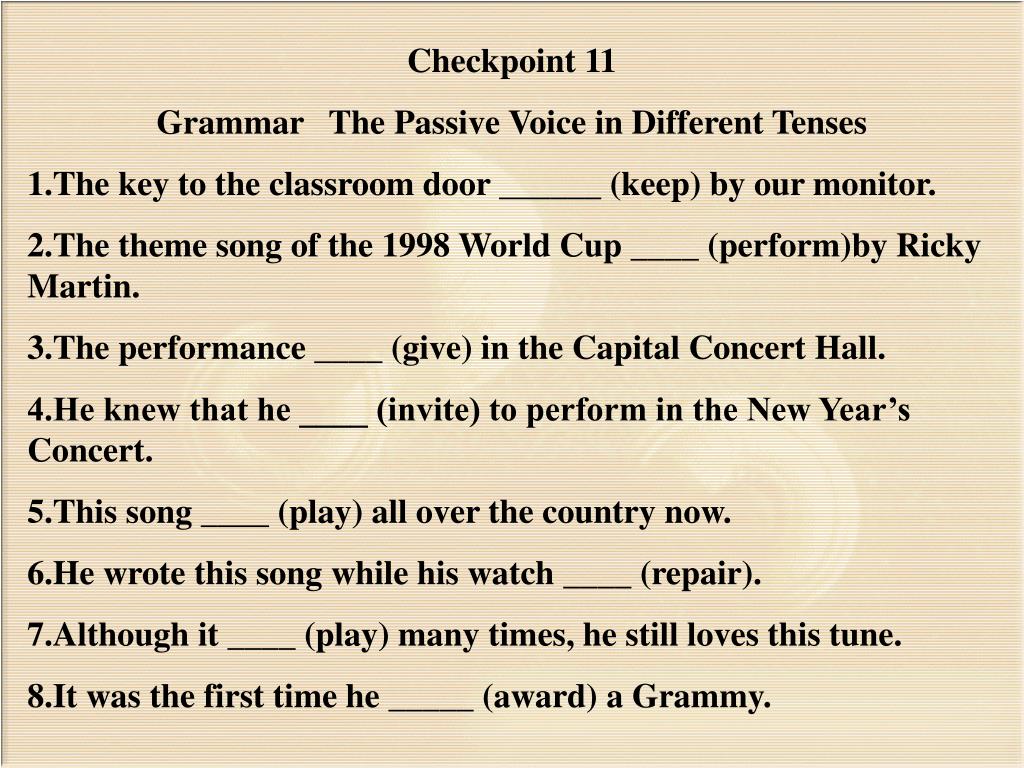 Checkpoint 11

Grammar The Passive Voice in Different Tenses

1.The key to the classroom door ______ (keep) by our monitor.

2.The theme song of the 1998 World Cup ____ (perform)by Ricky Martin.

3.The performance ____ (give) in the Capital Concert Hall.

4.He knew that he ____ (invite) to perform in the New Year’s Concert.

5.This song ____ (play) all over the country now.

6.He wrote this song while his watch ____ (repair).

7.Although it ____ (play) many times, he still loves this tune.

8.It was the first time he _____ (award) a Grammy.